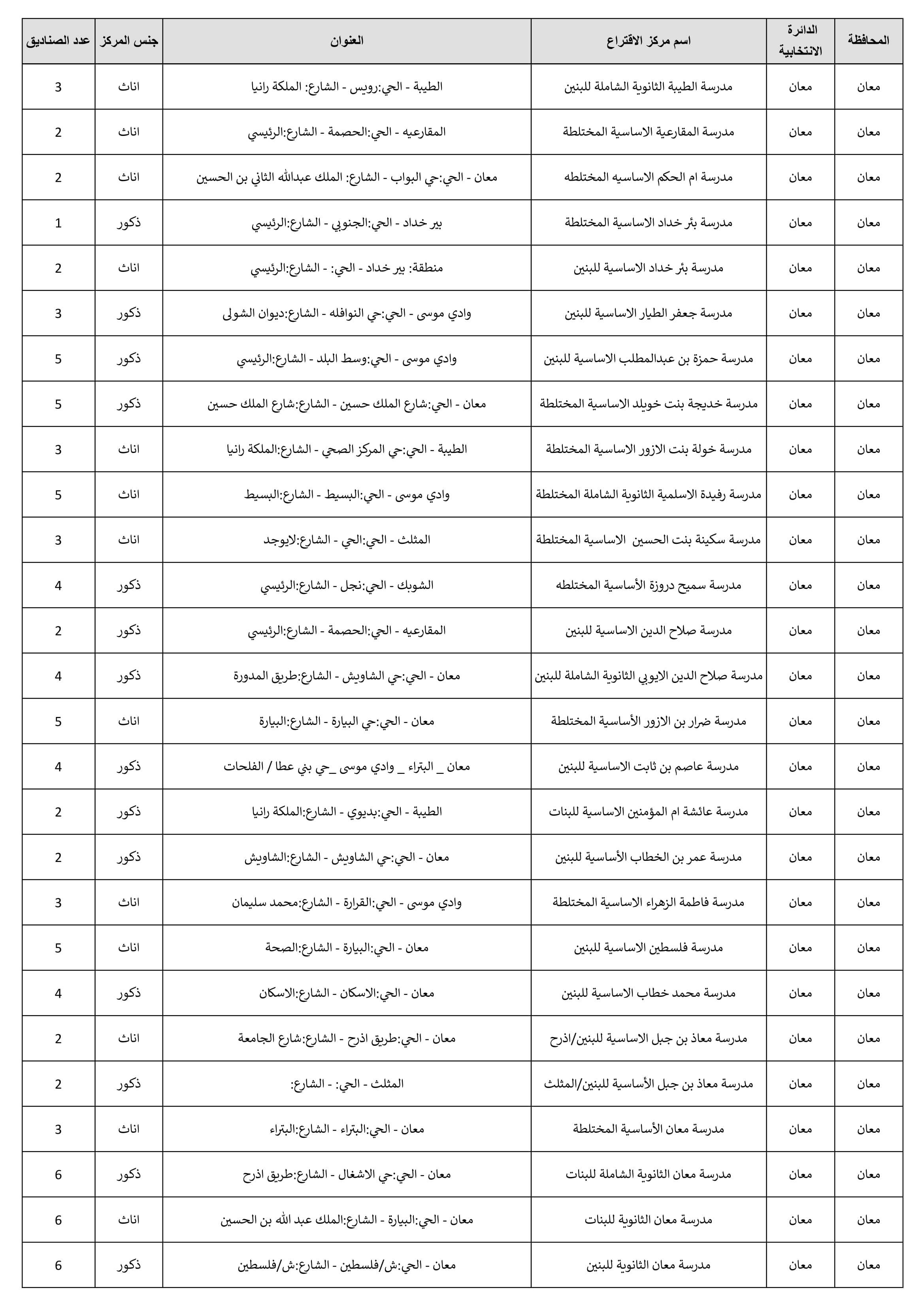 | المحافظة | الدائرة الانتخابية | اسم مركز الاقتراع | العنوان | جنس المركز | عدد الصناديق |
|---|---|---|---|---|---|
| معان | معان | مدرسة الطيبة الثانوية الشاملة للبنين | الطيبة - الحي:رويس - الشارع: الملكة رانيا | اناث | 3 |
| معان | معان | مدرسة المقارعية الاساسية المختلطة | المقارعيه - الحي:الحصمة - الشارع:الرئيسي | اناث | 2 |
| معان | معان | مدرسة ام الحكم الاساسيه المختلطه | معان - الحي:حي البواب - الشارع: الملك عبدالله الثاني بن الحسين | اناث | 2 |
| معان | معان | مدرسة بئر خداد الاساسية المختلطة | بير خداد - الحي:الجنوبي - الشارع:الرئيسي | ذكور | 1 |
| معان | معان | مدرسة بئر خداد الاساسية للبنين | منطقة: بير خداد - الحي: - الشارع:الرئيسي | اناث | 2 |
| معان | معان | مدرسة جعفر الطيار الاساسية للبنين | وادي موسى - الحي:حي النوافله - الشارع:ديوان الشولى | ذكور | 3 |
| معان | معان | مدرسة حمزة بن عبدالمطلب الاساسية للبنين | وادي موسى - الحي:وسط البلد - الشارع:الرئيسي | ذكور | 5 |
| معان | معان | مدرسة خديجة بنت خويلد الاساسية المختلطة | معان - الحي:شارع الملك حسين - الشارع:شارع الملك حسين | ذكور | 5 |
| معان | معان | مدرسة خولة بنت الازور الاساسية المختلطة | الطيبة - الحي:حي المركز الصحي - الشارع:الملكة رانيا | اناث | 3 |
| معان | معان | مدرسة رفيدة الاسلمية الثانوية الشاملة المختلطة | وادي موسى - الحي:البسيط - الشارع:البسيط | اناث | 5 |
| معان | معان | مدرسة سكينة بنت الحسين الاساسية المختلطة | المثلث - الحي:الحي - الشارع:لايوجد | اناث | 3 |
| معان | معان | مدرسة سميح دروزة الأساسية المختلطه | الشوبك - الحي:نجل - الشارع:الرئيسي | ذكور | 4 |
| معان | معان | مدرسة صلاح الدين الاساسية للبنين | المقارعيه - الحي:الحصمة - الشارع:الرئيسي | ذكور | 2 |
| معان | معان | مدرسة صلاح الدين الايوبي الثانوية الشاملة للبنين | معان - الحي:حي الشاويش - الشارع:طريق المدورة | ذكور | 4 |
| معان | معان | مدرسة ضرار بن الازور الأساسية المختلطة | معان - الحي:حي البيارة - الشارع:البيارة | اناث | 5 |
| معان | معان | مدرسة عاصم بن ثابت الاساسية للبنين | معان _ البتراء _ وادي موسى _حي بني عطا / الفلحات | ذكور | 4 |
| معان | معان | مدرسة عائشة ام المؤمنين الاساسية للبنات | الطيبة - الحي:بديوي - الشارع:الملكة رانيا | ذكور | 2 |
| معان | معان | مدرسة عمر بن الخطاب الأساسية للبنين | معان - الحي:حي الشاويش - الشارع:الشاويش | ذكور | 2 |
| معان | معان | مدرسة فاطمة الزهراء الاساسية المختلطة | وادي موسى - الحي:القرارة - الشارع:محمد سليمان | اناث | 3 |
| معان | معان | مدرسة فلسطين الاساسية للبنين | معان - الحي:البيارة - الشارع:الصحة | اناث | 5 |
| معان | معان | مدرسة محمد خطاب الاساسية للبنين | معان - الحي:الاسكان - الشارع:الاسكان | ذكور | 4 |
| معان | معان | مدرسة معاذ بن جبل الاساسية للبنين/اذرح | معان - الحي:طريق اذرح - الشارع:شارع الجامعة | اناث | 2 |
| معان | معان | مدرسة معاذ بن جبل الأساسية للبنين/المثلث | المثلث - الحي: - الشارع: | ذكور | 2 |
| معان | معان | مدرسة معان الأساسية المختلطة | معان - الحي:البتراء - الشارع:البتراء | اناث | 3 |
| معان | معان | مدرسة معان الثانوية الشاملة للبنات | معان - الحي:حي الاشغال - الشارع:طريق اذرح | ذكور | 6 |
| معان | معان | مدرسة معان الثانوية للبنات | معان - الحي:البيارة - الشارع:الملك عبد الله بن الحسين | اناث | 6 |
| معان | معان | مدرسة معان الثانوية للبنين | معان - الحي:ش/فلسطين - الشارع:ش/فلسطين | ذكور | 6 |